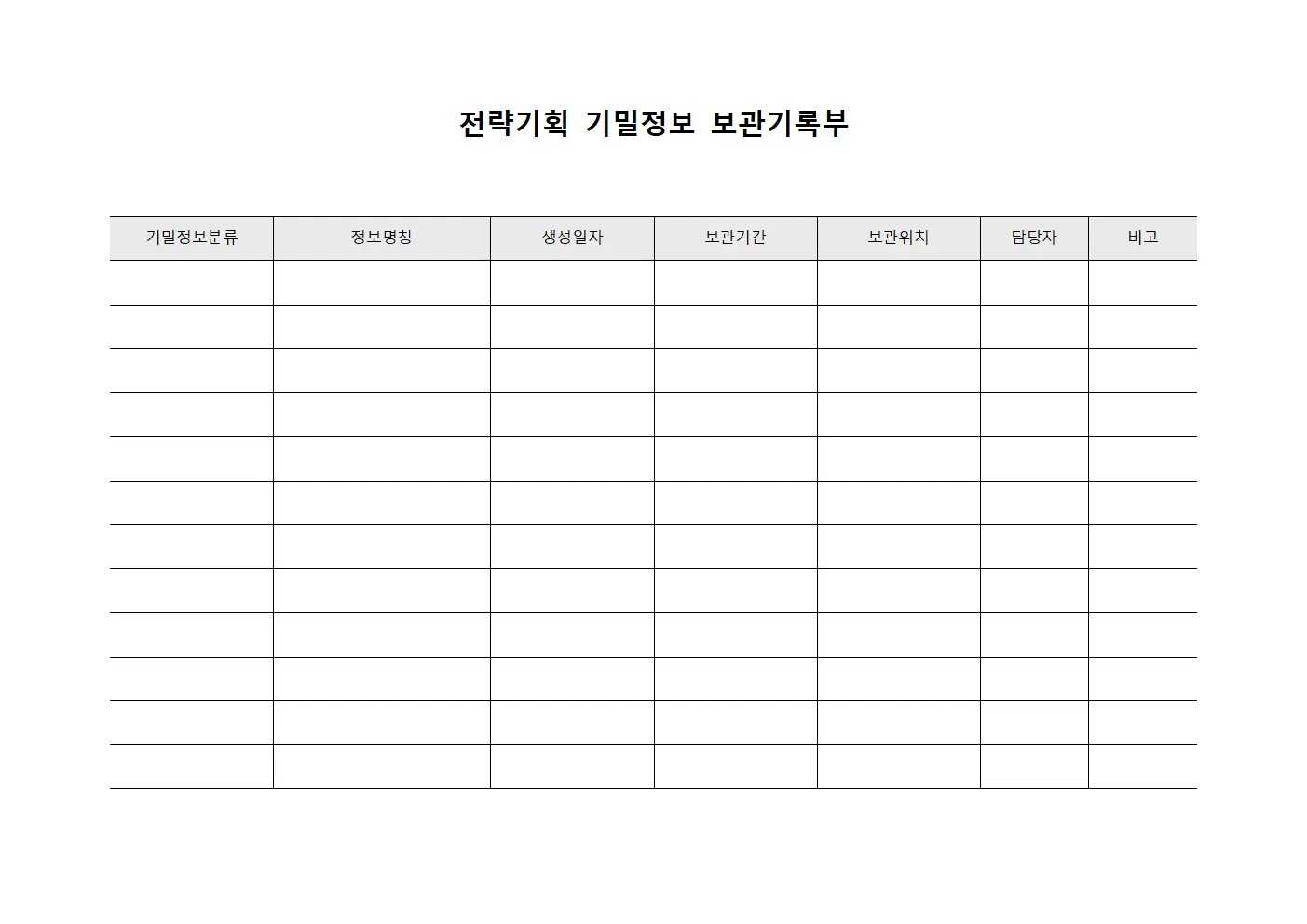 전략기획 기밀정보 보관기록부

| 기밀정보분류 | 정보명칭 | 생성일자 | 보관기간 | 보관위치 | 담당자 | 비고 |
|---|---|---|---|---|---|---|
| | | | | | | |
| | | | | | | |
| | | | | | | |
| | | | | | | |
| | | | | | | |
| | | | | | | |
| | | | | | | |
| | | | | | | |
| | | | | | | |
| | | | | | | |
| | | | | | | |
| | | | | | | |